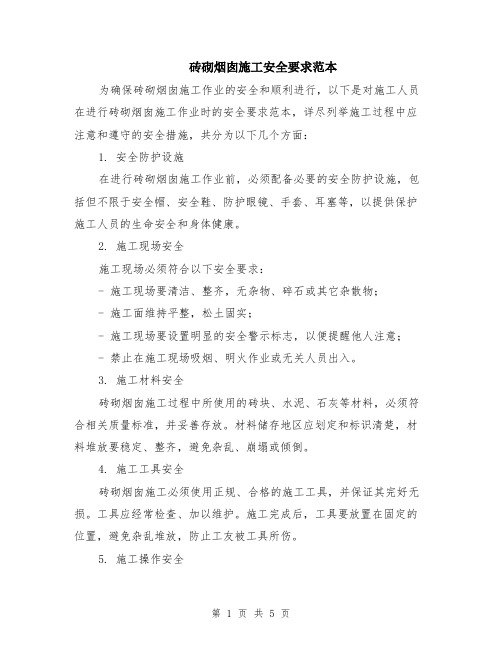 砖砌烟囱施工安全要求范本

为确保砖砌烟囱施工作业的安全和顺利进行，以下是对施工人员在进行砖砌烟囱施工作业时的安全要求范本，详尽列举施工过程中应注意和遵守的安全措施，共分为以下几个方面：

1. 安全防护设施

在进行砖砌烟囱施工作业前，必须配备必要的安全防护设施，包括但不限于安全帽、安全鞋、防护眼镜、手套、耳塞等，以提供保护施工人员的生命安全和身体健康。

2. 施工现场安全

施工现场必须符合以下安全要求：

- 施工现场要清洁、整齐，无杂物、碎石或其它杂散物；

- 施工面维持平整，松土固实；

- 施工现场要设置明显的安全警示标志，以便提醒他人注意；

- 禁止在施工现场吸烟、明火作业或无关人员出入。

3. 施工材料安全

砖砌烟囱施工过程中所使用的砖块、水泥、石灰等材料，必须符合相关质量标准，并妥善存放。材料储存地区应划定和标识清楚，材料堆放要稳定、整齐，避免杂乱、崩塌或倾倒。

4. 施工工具安全

砖砌烟囱施工必须使用正规、合格的施工工具，并保证其完好无损。工具应经常检查、加以维护。施工完成后，工具要放置在固定的位置，避免杂乱堆放，防止工友被工具所伤。

5. 施工操作安全

第 1 页 共 5 页